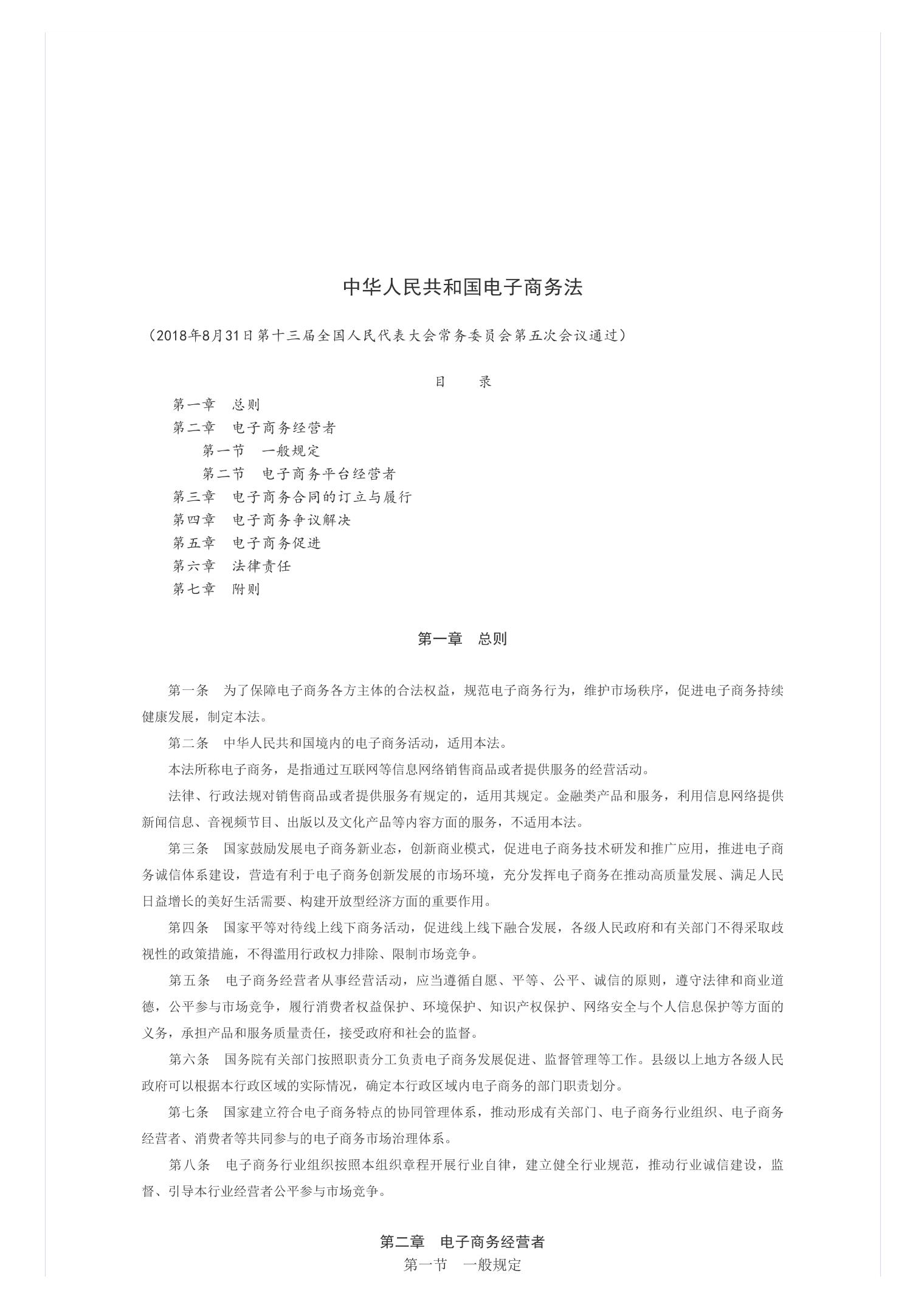 中华人民共和国电子商务法

（2018年8月31日第十三届全国人民代表大会常务委员会第五次会议通过）

目　　录

第一章　总则
第二章　电子商务经营者
　第一节　一般规定
　第二节　电子商务平台经营者
第三章　电子商务合同的订立与履行
第四章　电子商务争议解决
第五章　电子商务促进
第六章　法律责任
第七章　附则

第一章　总则

第一条　为了保障电子商务各方主体的合法权益，规范电子商务行为，维护市场秩序，促进电子商务持续健康发展，制定本法。

第二条　中华人民共和国境内的电子商务活动，适用本法。

本法所称电子商务，是指通过互联网等信息网络销售商品或者提供服务的经营活动。

法律、行政法规对销售商品或者提供服务有规定的，适用其规定。金融类产品和服务，利用信息网络提供新闻信息、音视频节目、出版以及文化产品等内容方面的服务，不适用本法。

第三条　国家鼓励发展电子商务新业态，创新商业模式，促进电子商务技术研发和推广应用，推进电子商务诚信体系建设，营造有利于电子商务创新发展的市场环境，充分发挥电子商务在推动高质量发展、满足人民日益增长的美好生活需要、构建开放型经济方面的重要作用。

第四条　国家平等对待线上线下商务活动，促进线上线下融合发展，各级人民政府和有关部门不得采取歧视性的政策措施，不得滥用行政权力排除、限制市场竞争。

第五条　电子商务经营者从事经营活动，应当遵循自愿、平等、公平、诚信的原则，遵守法律和商业道德，公平参与市场竞争，履行消费者权益保护、环境保护、知识产权保护、网络安全与个人信息保护等方面的义务，承担产品和服务质量责任，接受政府和社会的监督。

第六条　国务院有关部门按照职责分工负责电子商务发展促进、监督管理等工作。县级以上地方各级人民政府可以根据本行政区域的实际情况，确定本行政区域内电子商务的部门职责划分。

第七条　国家建立符合电子商务特点的协同管理体系，推动形成有关部门、电子商务行业组织、电子商务经营者、消费者等共同参与的电子商务市场治理体系。

第八条　电子商务行业组织按照本组织章程开展行业自律，建立健全行业规范，推动行业诚信建设，监督、引导本行业经营者公平参与市场竞争。

第二章　电子商务经营者
第一节　一般规定